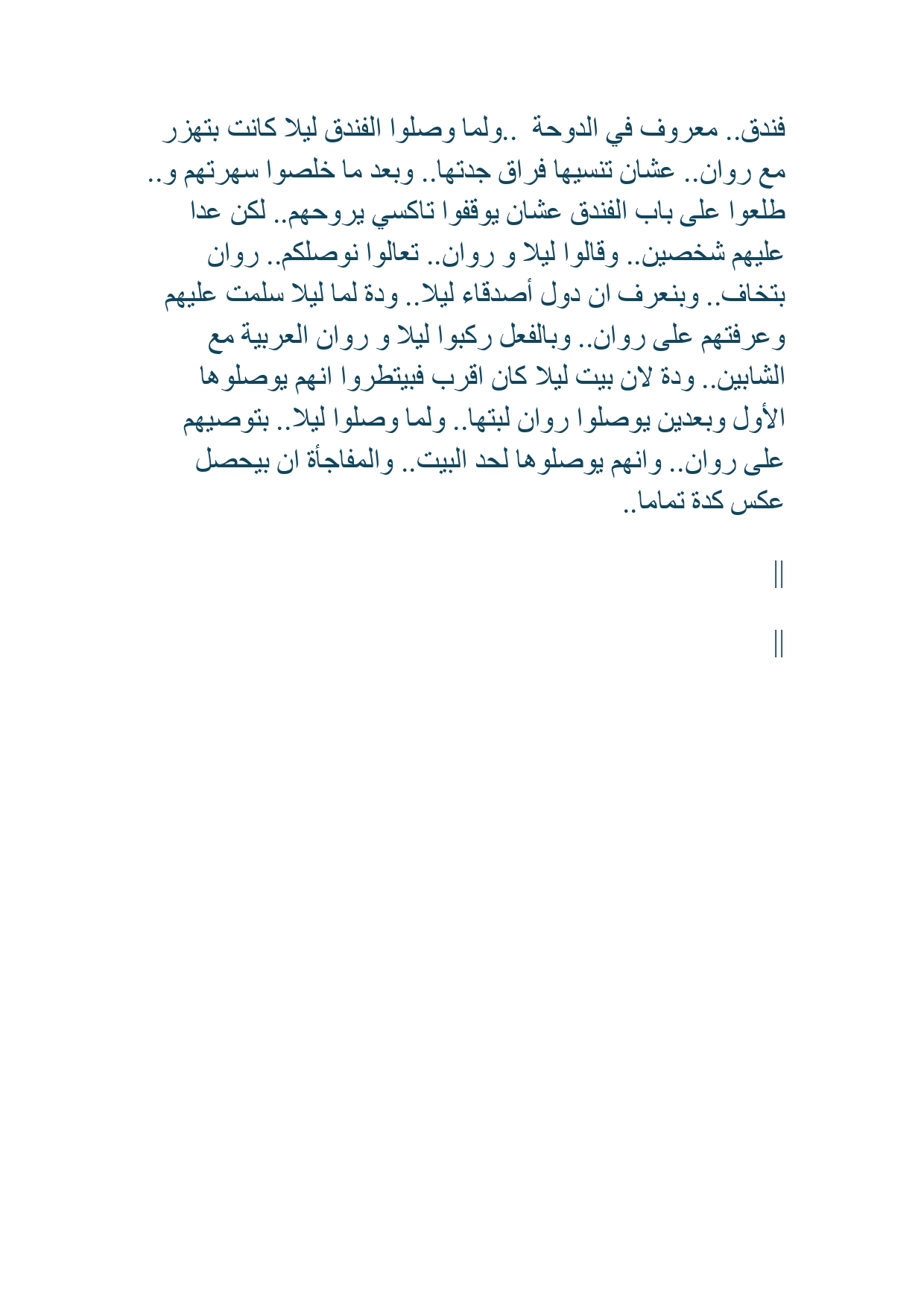 فندق.. معروف في الدوحة ..ولما وصلوا الفندق ليلا كانت بتهزر مع روان.. عشان تنسيها فراق جدتها.. وبعد ما خلصوا سهرتهم و.. طلعوا على باب الفندق عشان يوقفوا تاكسي يروحهم.. لكن عدا عليهم شخصين.. وقالوا ليلا و روان.. تعالوا نوصلكم.. روان بتخاف.. وبنعرف ان دول أصدقاء ليلا.. ودة لما ليلا سلمت عليهم وعرفتهم على روان.. وبالفعل ركبوا ليلا و روان العربية مع الشابين.. ودة لان بيت ليلا كان اقرب فبيتطروا انهم يوصلوها الأول وبعدين يوصلوا روان لبتها.. ولما وصلوا ليلا.. بتوصيهم على روان.. وانهم يوصلوها لحد البيت.. والمفاجأة ان بيحصل عكس كدة تماما..

||

||